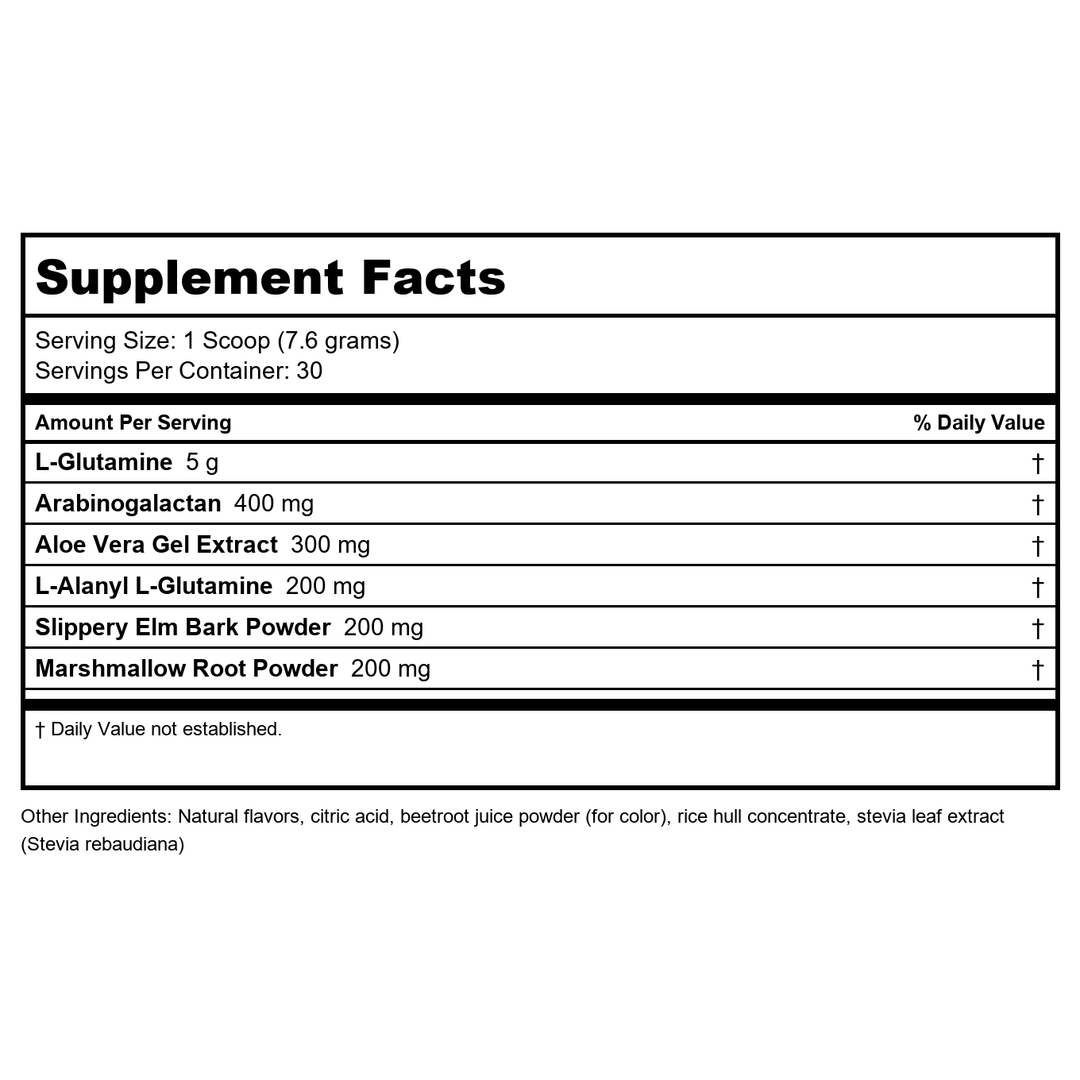 Supplement Facts

Serving Size: 1 Scoop (7.6 grams)
Servings Per Container: 30

| Amount Per Serving | % Daily Value |
|---|---|
| L-Glutamine 5 g | † |
| Arabinogalactan 400 mg | † |
| Aloe Vera Gel Extract 300 mg | † |
| L-Alanyl L-Glutamine 200 mg | † |
| Slippery Elm Bark Powder 200 mg | † |
| Marshmallow Root Powder 200 mg | † |

† Daily Value not established.

Other Ingredients: Natural flavors, citric acid, beetroot juice powder (for color), rice hull concentrate, stevia leaf extract (Stevia rebaudiana)